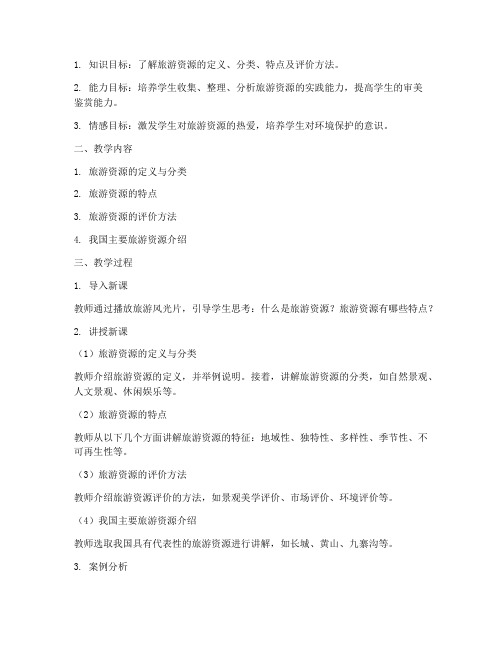 1. 知识目标：了解旅游资源的定义、分类、特点及评价方法。

2. 能力目标：培养学生收集、整理、分析旅游资源的实践能力，提高学生的审美鉴赏能力。

3. 情感目标：激发学生对旅游资源的热爱，培养学生对环境保护的意识。

二、教学内容

1. 旅游资源的定义与分类

2. 旅游资源的特点

3. 旅游资源的评价方法

4. 我国主要旅游资源介绍

三、教学过程

1. 导入新课

教师通过播放旅游风光片，引导学生思考：什么是旅游资源？旅游资源有哪些特点？

2. 讲授新课

（1）旅游资源的定义与分类

教师介绍旅游资源的定义，并举例说明。接着，讲解旅游资源的分类，如自然景观、人文景观、休闲娱乐等。

（2）旅游资源的特点

教师从以下几个方面讲解旅游资源的特征：地域性、独特性、多样性、季节性、不可再生性等。

（3）旅游资源的评价方法

教师介绍旅游资源评价的方法，如景观美学评价、市场评价、环境评价等。

（4）我国主要旅游资源介绍

教师选取我国具有代表性的旅游资源进行讲解，如长城、黄山、九寨沟等。

3. 案例分析